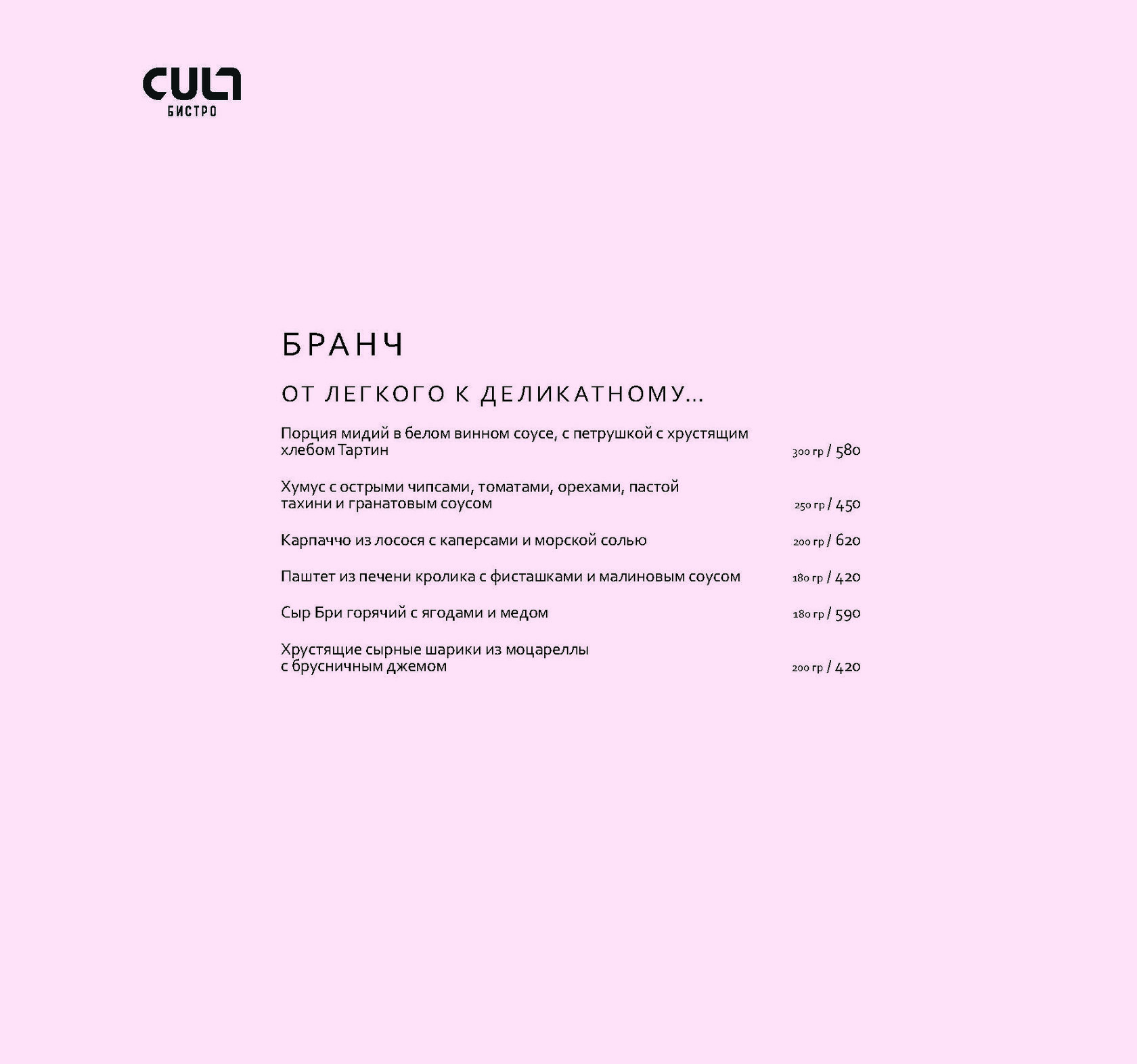 CULT
БИСТРО

БРАНЧ

ОТ ЛЕГКОГО К ДЕЛИКАТНОМУ...

Порция мидий в белом винном соусе, с петрушкой с хрустящим хлебом Тартин 300 гр / 580

Хумус с острыми чипсами, томатами, орехами, пастой тахини и гранатовым соусом 250 гр / 450

Карпаччо из лосося с каперсами и морской солью 200 гр / 620

Паштет из печени кролика с фисташками и малиновым соусом 180 гр / 420

Сыр Бри горячий с ягодами и медом 180 гр / 590

Хрустящие сырные шарики из моцареллы с брусничным джемом 200 гр / 420